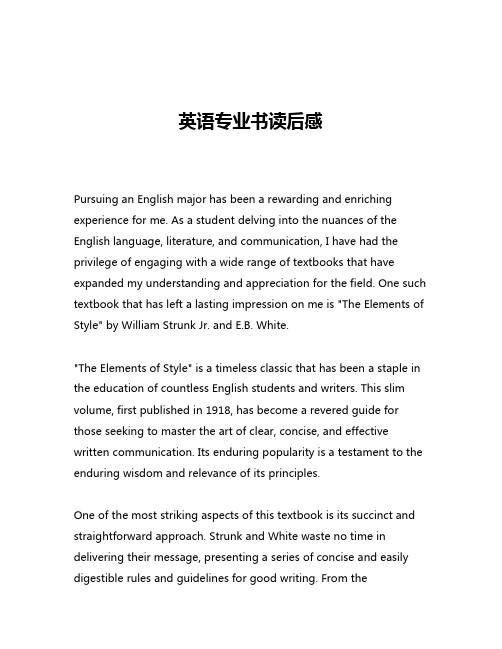 英语专业书读后感

Pursuing an English major has been a rewarding and enriching experience for me. As a student delving into the nuances of the English language, literature, and communication, I have had the privilege of engaging with a wide range of textbooks that have expanded my understanding and appreciation for the field. One such textbook that has left a lasting impression on me is "The Elements of Style" by William Strunk Jr. and E.B. White.

"The Elements of Style" is a timeless classic that has been a staple in the education of countless English students and writers. This slim volume, first published in 1918, has become a revered guide for those seeking to master the art of clear, concise, and effective written communication. Its enduring popularity is a testament to the enduring wisdom and relevance of its principles.

One of the most striking aspects of this textbook is its succinct and straightforward approach. Strunk and White waste no time in delivering their message, presenting a series of concise and easily digestible rules and guidelines for good writing. From the